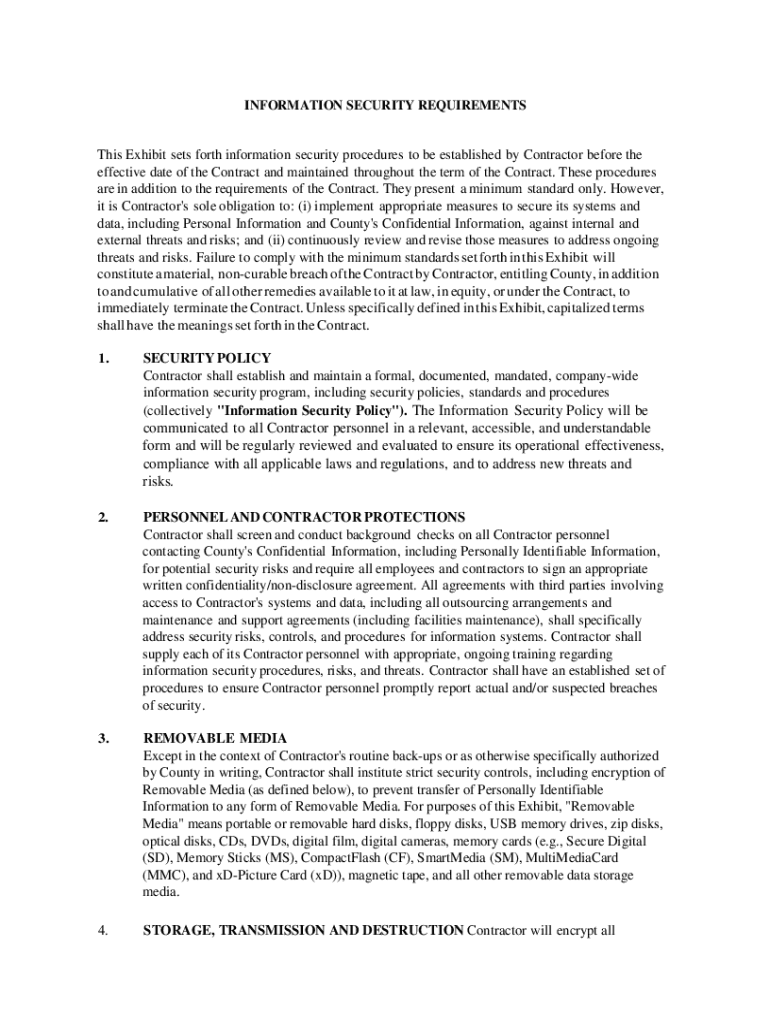 INFORMATION SECURITY REQUIREMENTS

This Exhibit sets forth information security procedures to be established by Contractor before the effective date of the Contract and maintained throughout the term of the Contract. These procedures are in addition to the requirements of the Contract. They present a minimum standard only. However, it is Contractor's sole obligation to: (i) implement appropriate measures to secure its systems and data, including Personal Information and County's Confidential Information, against internal and external threats and risks; and (ii) continuously review and revise those measures to address ongoing threats and risks. Failure to comply with the minimum standards set forth in this Exhibit will constitute a material, non-curable breach of the Contract by Contractor, entitling County, in addition to and cumulative of all other remedies available to it at law, in equity, or under the Contract, to immediately terminate the Contract. Unless specifically defined in this Exhibit, capitalized terms shall have the meanings set forth in the Contract.

1. SECURITY POLICY
Contractor shall establish and maintain a formal, documented, mandated, company-wide information security program, including security policies, standards and procedures (collectively "Information Security Policy"). The Information Security Policy will be communicated to all Contractor personnel in a relevant, accessible, and understandable form and will be regularly reviewed and evaluated to ensure its operational effectiveness, compliance with all applicable laws and regulations, and to address new threats and risks.

2. PERSONNEL AND CONTRACTOR PROTECTIONS
Contractor shall screen and conduct background checks on all Contractor personnel contacting County's Confidential Information, including Personally Identifiable Information, for potential security risks and require all employees and contractors to sign an appropriate written confidentiality/non-disclosure agreement. All agreements with third parties involving access to Contractor's systems and data, including all outsourcing arrangements and maintenance and support agreements (including facilities maintenance), shall specifically address security risks, controls, and procedures for information systems. Contractor shall supply each of its Contractor personnel with appropriate, ongoing training regarding information security procedures, risks, and threats. Contractor shall have an established set of procedures to ensure Contractor personnel promptly report actual and/or suspected breaches of security.

3. REMOVABLE MEDIA
Except in the context of Contractor's routine back-ups or as otherwise specifically authorized by County in writing, Contractor shall institute strict security controls, including encryption of Removable Media (as defined below), to prevent transfer of Personally Identifiable Information to any form of Removable Media. For purposes of this Exhibit, "Removable Media" means portable or removable hard disks, floppy disks, USB memory drives, zip disks, optical disks, CDs, DVDs, digital film, digital cameras, memory cards (e.g., Secure Digital (SD), Memory Sticks (MS), CompactFlash (CF), SmartMedia (SM), MultiMediaCard (MMC), and xD-Picture Card (xD)), magnetic tape, and all other removable data storage media.

4. STORAGE, TRANSMISSION AND DESTRUCTION Contractor will encrypt all